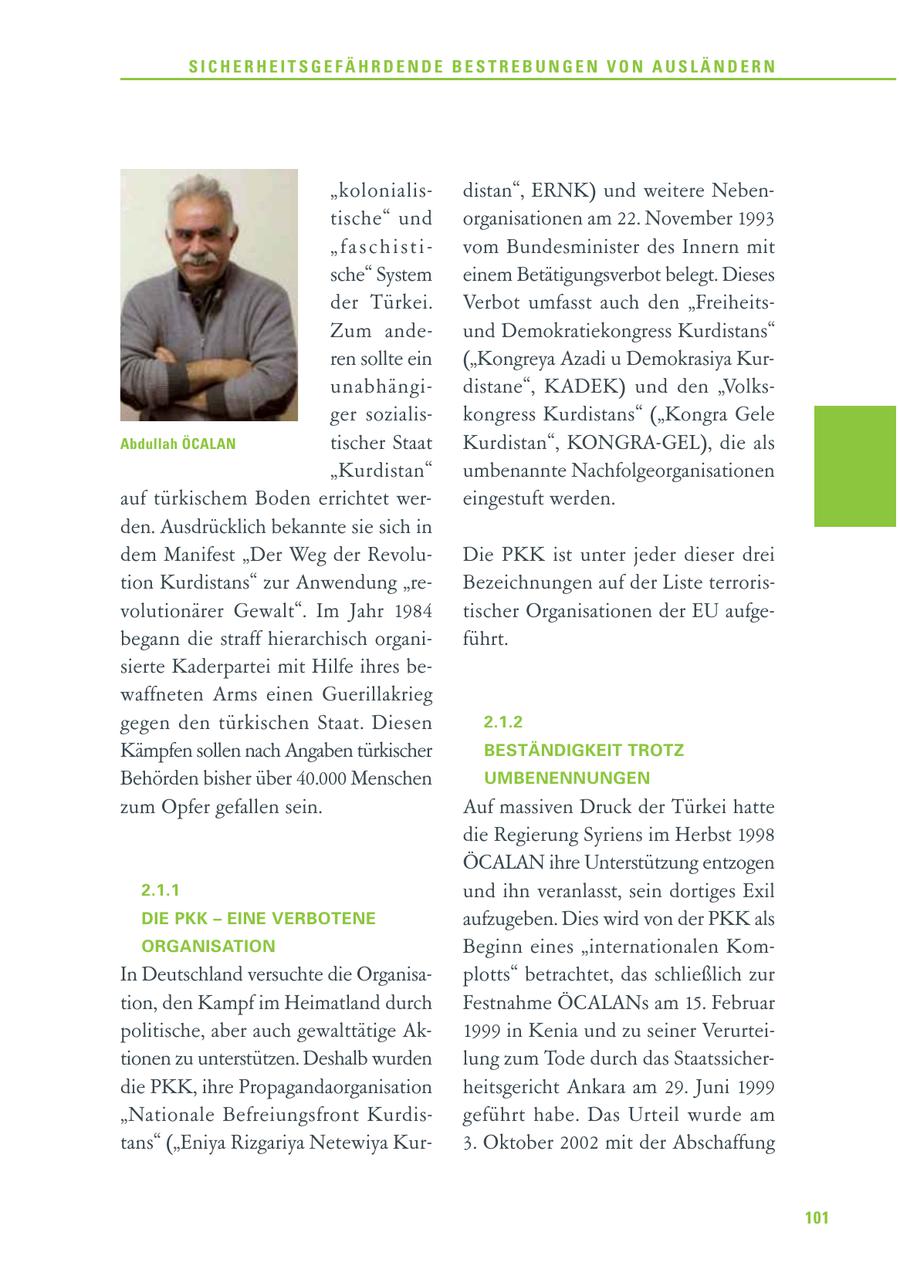 SICHERHEITSGEFÄHRDENDE BESTREBUNGEN VON AUSLÄNDERN

Abdullah ÖCALAN

„kolonialistische“ und „faschistische“ System der Türkei. Zum anderen sollte ein unabhängiger sozialistischer Staat „Kurdistan“ auf türkischem Boden errichtet werden. Ausdrücklich bekannte sie sich in dem Manifest „Der Weg der Revolution Kurdistans“ zur Anwendung „revolutionärer Gewalt“. Im Jahr 1984 begann die straff hierarchisch organisierte Kaderpartei mit Hilfe ihres bewaffneten Arms einen Guerillakrieg gegen den türkischen Staat. Diesen Kämpfen sollen nach Angaben türkischer Behörden bisher über 40.000 Menschen zum Opfer gefallen sein.

2.1.1
DIE PKK – EINE VERBOTENE ORGANISATION

In Deutschland versuchte die Organisation, den Kampf im Heimatland durch politische, aber auch gewalttätige Aktionen zu unterstützen. Deshalb wurden die PKK, ihre Propagandaorganisation „Nationale Befreiungsfront Kurdistans“ („Eniya Rizgariya Netewiya Kurdistan“, ERNK) und weitere Nebenorganisationen am 22. November 1993 vom Bundesminister des Innern mit einem Betätigungsverbot belegt. Dieses Verbot umfasst auch den „Freiheits- und Demokratiekongress Kurdistans“ („Kongreya Azadi u Demokrasiya Kurdistane“, KADEK) und den „Volkskongress Kurdistans“ („Kongra Gele Kurdistan“, KONGRA-GEL), die als umbenannte Nachfolgeorganisationen eingestuft werden.

Die PKK ist unter jeder dieser drei Bezeichnungen auf der Liste terroristischer Organisationen der EU aufgeführt.

2.1.2
BESTÄNDIGKEIT TROTZ UMBENENNUNGEN

Auf massiven Druck der Türkei hatte die Regierung Syriens im Herbst 1998 ÖCALAN ihre Unterstützung entzogen und ihn veranlasst, sein dortiges Exil aufzugeben. Dies wird von der PKK als Beginn eines „internationalen Komplotts“ betrachtet, das schließlich zur Festnahme ÖCALANs am 15. Februar 1999 in Kenia und zu seiner Verurteilung zum Tode durch das Staatssicherheitsgericht Ankara am 29. Juni 1999 geführt habe. Das Urteil wurde am 3. Oktober 2002 mit der Abschaffung

101